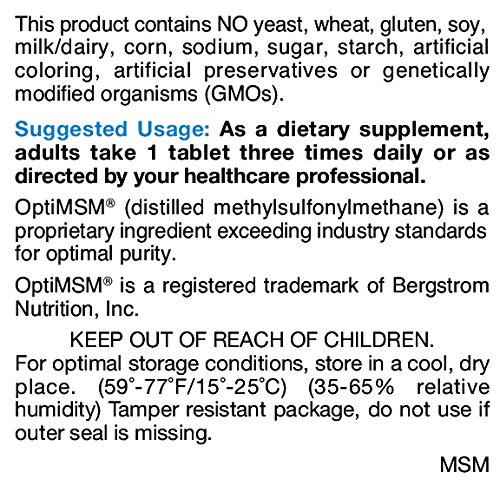 This product contains NO yeast, wheat, gluten, soy, milk/dairy, corn, sodium, sugar, starch, artificial coloring, artificial preservatives or genetically modified organisms (GMOs).

Suggested Usage: As a dietary supplement, adults take 1 tablet three times daily or as directed by your healthcare professional.

OptiMSM® (distilled methylsulfonylmethane) is a proprietary ingredient exceeding industry standards for optimal purity.

OptiMSM® is a registered trademark of Bergstrom Nutrition, Inc.

KEEP OUT OF REACH OF CHILDREN.

For optimal storage conditions, store in a cool, dry place. (59°-77°F/15°-25°C) (35-65% relative humidity) Tamper resistant package, do not use if outer seal is missing.

MSM